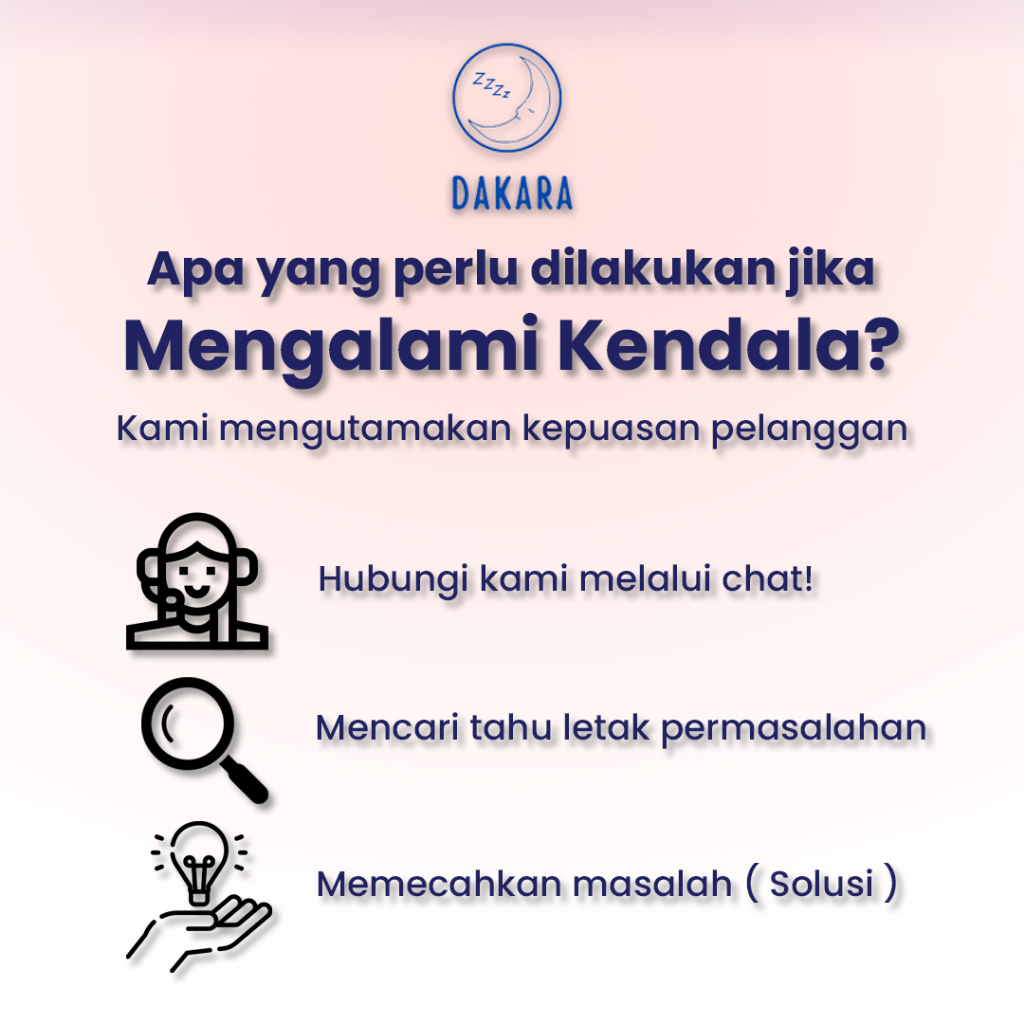 ZZZz

DAKARA

Apa yang perlu dilakukan jika
Mengalami Kendala?

Kami mengutamakan kepuasan pelanggan

Hubungi kami melalui chat!

Mencari tahu letak permasalahan

Memecahkan masalah ( Solusi )